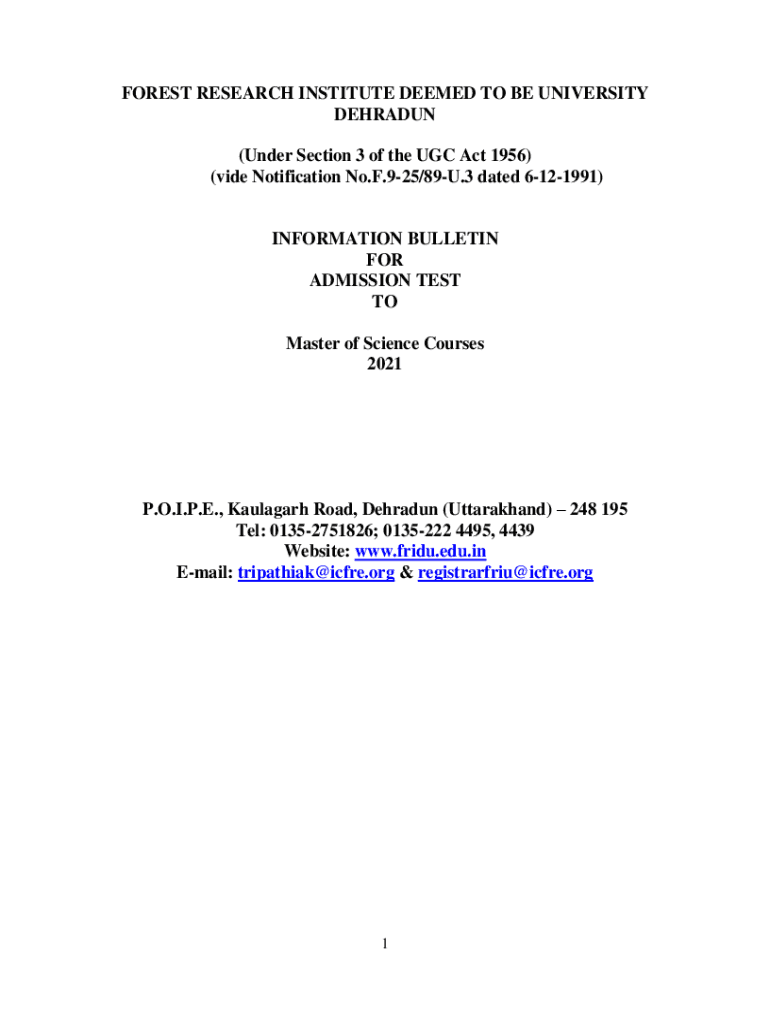 FOREST RESEARCH INSTITUTE DEEMED TO BE UNIVERSITY
DEHRADUN

(Under Section 3 of the UGC Act 1956)
(vide Notification No.F.9-25/89-U.3 dated 6-12-1991)

INFORMATION BULLETIN
FOR
ADMISSION TEST
TO

Master of Science Courses
2021

P.O.I.P.E., Kaulagarh Road, Dehradun (Uttarakhand) – 248 195
Tel: 0135-2751826; 0135-222 4495, 4439
Website: www.fridu.edu.in
E-mail: tripathiak@icfre.org & registrarfriu@icfre.org

1